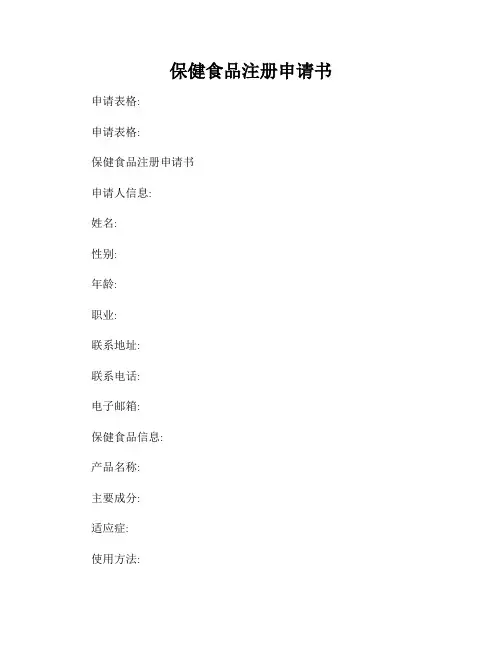 保健食品注册申请书

申请表格:

申请表格:

保健食品注册申请书

申请人信息:

姓名:

性别:

年龄:

职业:

联系地址:

联系电话:

电子邮箱:

保健食品信息:

产品名称:

主要成分:

适应症:

使用方法: